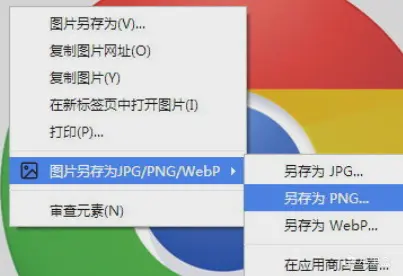 图片另存为(V)...
复制图片网址(O)
复制图片(Y)
在新标签页中打开图片(I)
打印(P)...

图片另存为JPG/PNG/WebP

审查元素(N)

另存为 JPG...
另存为 PNG...
另存为 WebP...

在应用商店查看...